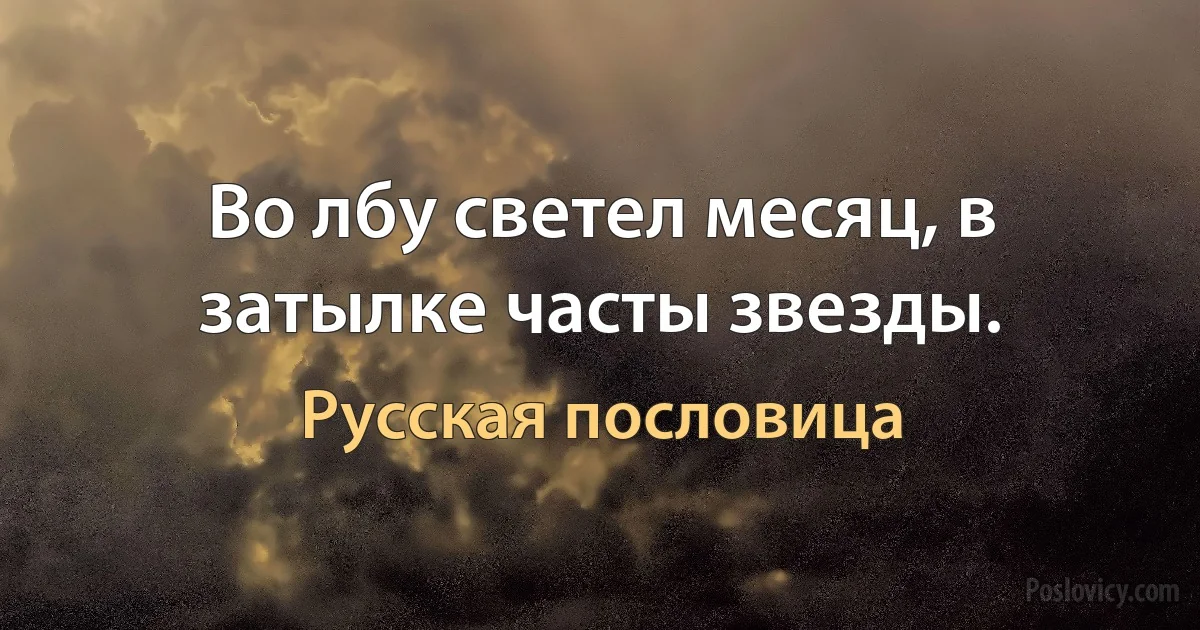 Во лбу светел месяц, в затылке часты звезды.

Русская пословица

Poslovicy.com